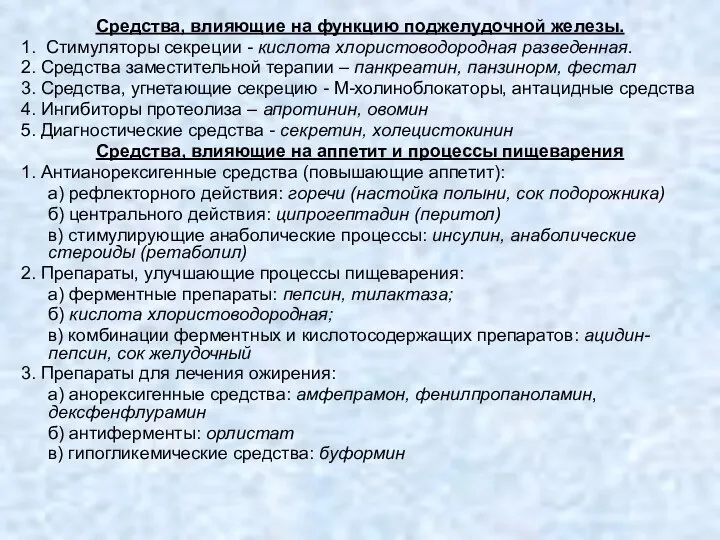 Средства, влияющие на функцию поджелудочной железы.
1. Стимуляторы секреции - кислота хлористоводородная разведенная.
2. Средства заместительной терапии – панкреатин, панзинорм, фестал
3. Средства, угнетающие секрецию - М-холиноблокаторы, антацидные средства
4. Ингибиторы протеолиза – апротинин, овомин
5. Диагностические средства - секретин, холецистокинин

Средства, влияющие на аппетит и процессы пищеварения
1. Антианорексигенные средства (повышающие аппетит):
а) рефлекторного действия: горечи (настойка полыни, сок подорожника)
б) центрального действия: ципрогептадин (перитол)
в) стимулирующие анаболические процессы: инсулин, анаболические стероиды (ретаболил)
2. Препараты, улучшающие процессы пищеварения:
а) ферментные препараты: пепсин, тилактаза;
б) кислота хлористоводородная;
в) комбинации ферментных и кислотосодержащих препаратов: ацидин-пепсин, сок желудочный
3. Препараты для лечения ожирения:
а) анорексигенные средства: амфепрамон, фенилпропаноламин, дексфенфлурамин
б) антиферменты: орлистат
в) гипогликемические средства: буформин